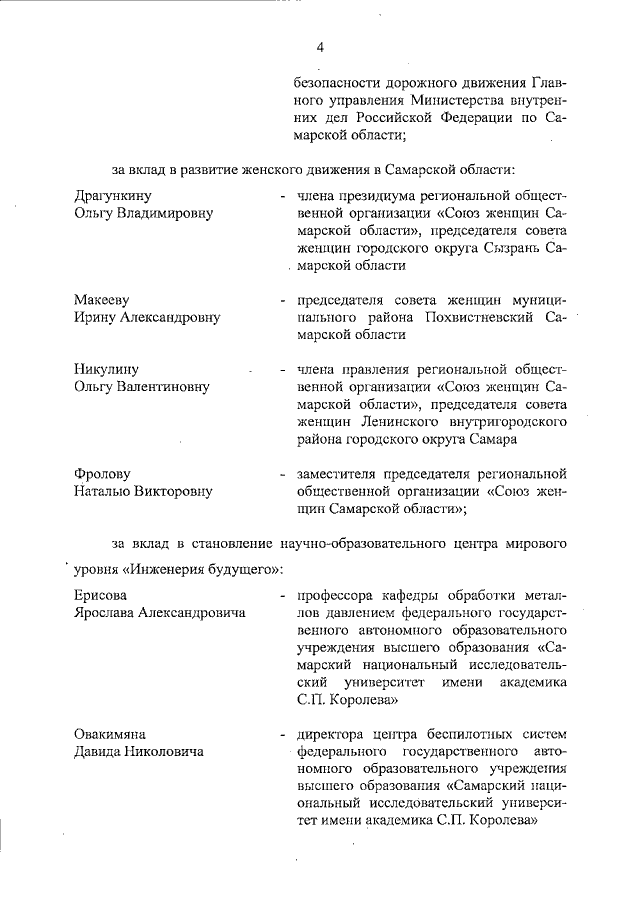 4

безопасности дорожного движения Главного управления Министерства внутренних дел Российской Федерации по Самарской области;

за вклад в развитие женского движения в Самарской области:

Драгункину Ольгу Владимировну - члена президиума региональной общественной организации «Союз женщин Самарской области», председателя совета женщин городского округа Сызрань Самарской области

Макееву Ирину Александровну - председателя совета женщин муниципального района Похвистневский Самарской области

Никулину Ольгу Валентиновну - члена правления региональной общественной организации «Союз женщин Самарской области», председателя совета женщин Ленинского внутригородского района городского округа Самара

Фролову Наталью Викторовну - заместителя председателя региональной общественной организации «Союз женщин Самарской области»;

за вклад в становление научно-образовательного центра мирового уровня «Инженерия будущего»:

Ерисова Ярослава Александровича - профессора кафедры обработки металлов давлением федерального государственного автономного образовательного учреждения высшего образования «Самарский национальный исследовательский университет имени академика С.П. Королева»

Овакимяна Давида Николовича - директора центра беспилотных систем федерального государственного автономного образовательного учреждения высшего образования «Самарский национальный исследовательский университет имени академика С.П. Королева»